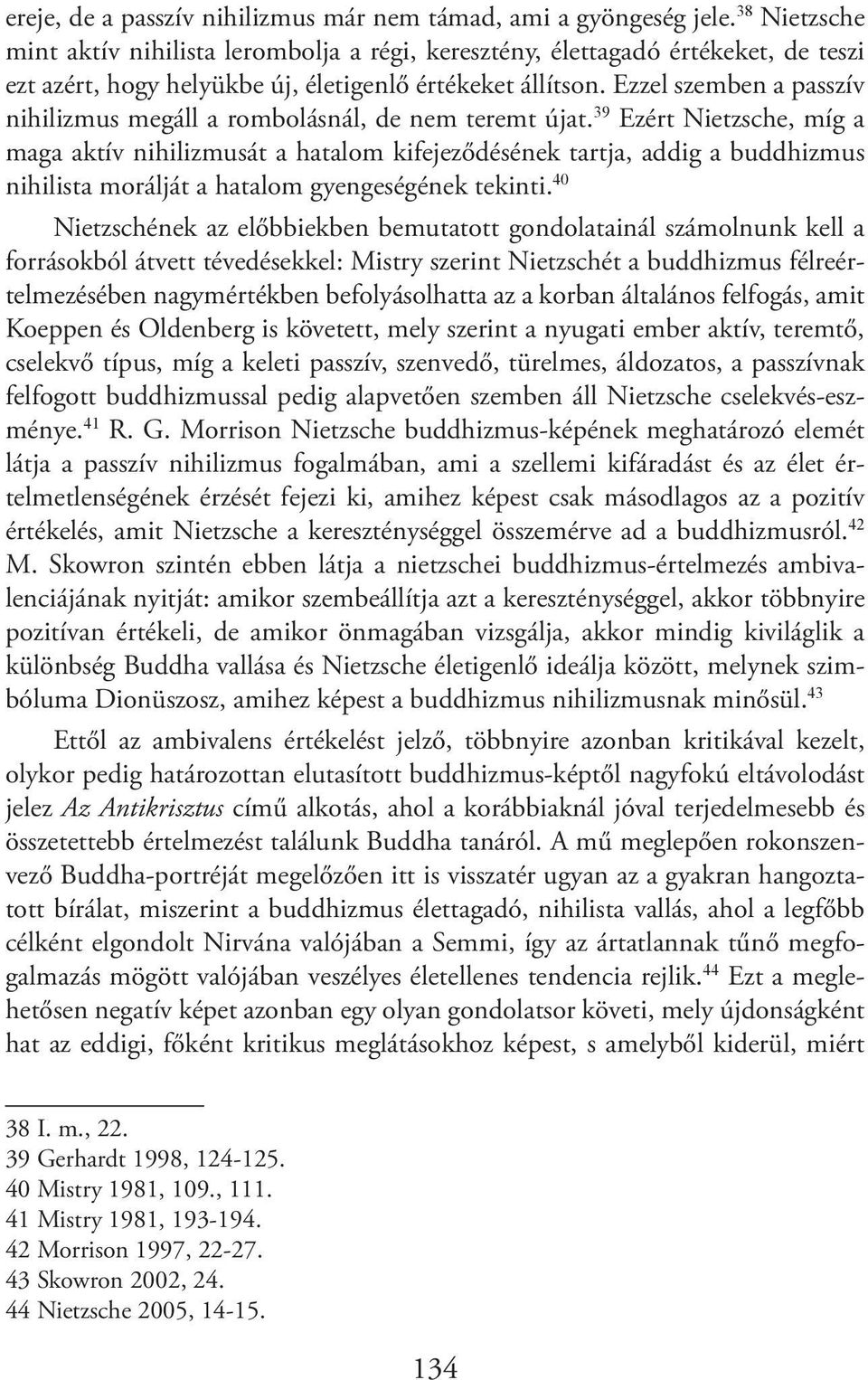 ereje, de a passzív nihilizmus már nem támad, ami a gyöngeség jele.$^{38}$ Nietzsche mint aktív nihilista lerombolja a régi, keresztény, élettagadó értékeket, de teszi ezt azért, hogy helyükbe új, életigenlő értékeket állítson. Ezzel szemben a passzív nihilizmus megáll a rombolásnál, de nem teremt újat.$^{39}$ Ezért Nietzsche, míg a maga aktív nihilizmusát a hatalom kifejeződésének tartja, addig a buddhizmus nihilista morálját a hatalom gyengeségének tekinti.$^{40}$

Nietzschének az előbbiekben bemutatott gondolatainál számolnunk kell a forrásokból átvett tévedésekkel: Mistry szerint Nietzschét a buddhizmus félreértelmezésében nagymértékben befolyásolhatta az a korban általános felfogás, amit Koeppen és Oldenberg is követett, mely szerint a nyugati ember aktív, teremtő, cselekvő típus, míg a keleti passzív, szenvedő, türelmes, áldozatos, a passzívnak felfogott buddhizmussal pedig alapvetően szemben áll Nietzsche cselekvés-eszménye.$^{41}$ R. G. Morrison Nietzsche buddhizmus-képének meghatározó elemét látja a passzív nihilizmus fogalmában, ami a szellemi kifáradást és az élet értelmetlenségének érzését fejezi ki, amihez képest csak másodlagos az a pozitív értékelés, amit Nietzsche a kereszténységgel összemérve ad a buddhizmusról.$^{42}$ M. Skowron szintén ebben látja a nietzschei buddhizmus-értelmezés ambivalenciájának nyitját: amikor szembeállítja azt a kereszténységgel, akkor többnyire pozitívan értékeli, de amikor önmagában vizsgálja, akkor mindig kiviláglik a különbség Buddha vallása és Nietzsche életigenlő ideálja között, melynek szimbóluma Dionüszosz, amihez képest a buddhizmus nihilizmusnak minősül.$^{43}$

Ettől az ambivalens értékelést jelző, többnyire azonban kritikával kezelt, olykor pedig határozottan elutasított buddhizmus-képtől nagyfokú eltávolodást jelez Az Antikrisztus című alkotás, ahol a korábbiaknál jóval terjedelmesebb és összetettebb értelmezést találunk Buddha tanáról. A mű meglepően rokonszenvező Buddha-portréját megelőzően itt is visszatér ugyan az a gyakran hangoztatott bírálat, miszerint a buddhizmus élettagadó, nihilista vallás, ahol a legfőbb célként elgondolt Nirvána valójában a Semmi, így az ártatlannak tűnő megfogalmazás mögött valójában veszélyes életellenes tendencia rejlik.$^{44}$ Ezt a meglehetősen negatív képet azonban egy olyan gondolatsor követi, mely újdonságként hat az eddigi, főként kritikus meglátásokhoz képest, s amelyből kiderül, miért

38 I. m., 22.
39 Gerhardt 1998, 124-125.
40 Mistry 1981, 109., 111.
41 Mistry 1981, 193-194.
42 Morrison 1997, 22-27.
43 Skowron 2002, 24.
44 Nietzsche 2005, 14-15.

134